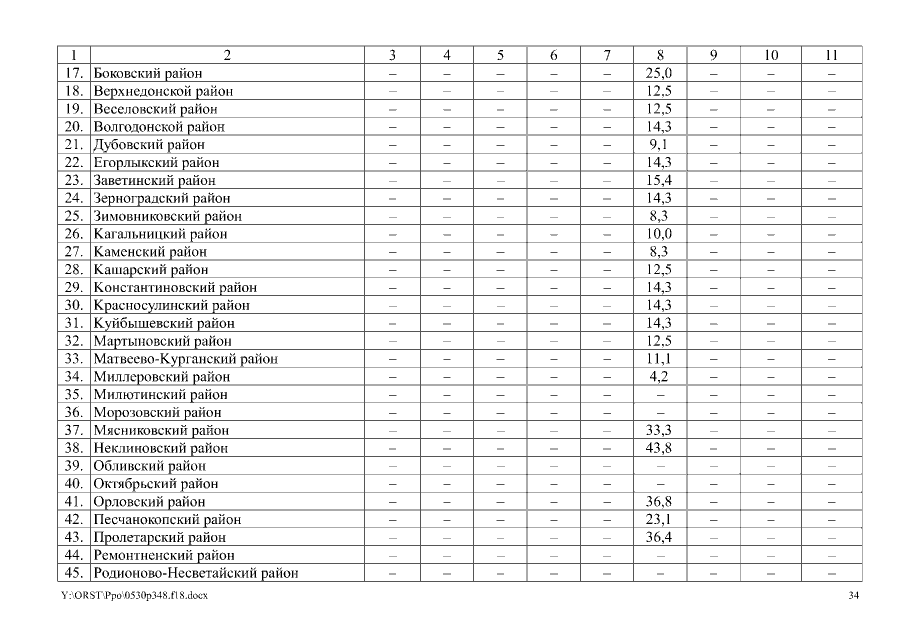 | 1 | 2 | 3 | 4 | 5 | 6 | 7 | 8 | 9 | 10 | 11 |
|---|---|---|---|---|---|---|---|---|---|---|
| 17. | Боковский район | – | – | – | – | – | 25,0 | – | – | – |
| 18. | Верхнедонской район | – | – | – | – | – | 12,5 | – | – | – |
| 19. | Веселовский район | – | – | – | – | – | 12,5 | – | – | – |
| 20. | Волгодонской район | – | – | – | – | – | 14,3 | – | – | – |
| 21. | Дубовский район | – | – | – | – | – | 9,1 | – | – | – |
| 22. | Егорлыкский район | – | – | – | – | – | 14,3 | – | – | – |
| 23. | Заветинский район | – | – | – | – | – | 15,4 | – | – | – |
| 24. | Зерноградский район | – | – | – | – | – | 14,3 | – | – | – |
| 25. | Зимовниковский район | – | – | – | – | – | 8,3 | – | – | – |
| 26. | Кагальницкий район | – | – | – | – | – | 10,0 | – | – | – |
| 27. | Каменский район | – | – | – | – | – | 8,3 | – | – | – |
| 28. | Кашарский район | – | – | – | – | – | 12,5 | – | – | – |
| 29. | Константиновский район | – | – | – | – | – | 14,3 | – | – | – |
| 30. | Красносулинский район | – | – | – | – | – | 14,3 | – | – | – |
| 31. | Куйбышевский район | – | – | – | – | – | 14,3 | – | – | – |
| 32. | Мартыновский район | – | – | – | – | – | 12,5 | – | – | – |
| 33. | Матвеево-Курганский район | – | – | – | – | – | 11,1 | – | – | – |
| 34. | Миллеровский район | – | – | – | – | – | 4,2 | – | – | – |
| 35. | Милютинский район | – | – | – | – | – | – | – | – | – |
| 36. | Морозовский район | – | – | – | – | – | – | – | – | – |
| 37. | Мясниковский район | – | – | – | – | – | 33,3 | – | – | – |
| 38. | Неклиновский район | – | – | – | – | – | 43,8 | – | – | – |
| 39. | Обливский район | – | – | – | – | – | – | – | – | – |
| 40. | Октябрьский район | – | – | – | – | – | – | – | – | – |
| 41. | Орловский район | – | – | – | – | – | 36,8 | – | – | – |
| 42. | Песчанокопский район | – | – | – | – | – | 23,1 | – | – | – |
| 43. | Пролетарский район | – | – | – | – | – | 36,4 | – | – | – |
| 44. | Ремонтненский район | – | – | – | – | – | – | – | – | – |
| 45. | Родионово-Несветайский район | – | – | – | – | – | – | – | – | – |

Y:\ORST\Ppo\0530p348.f18.docx 34